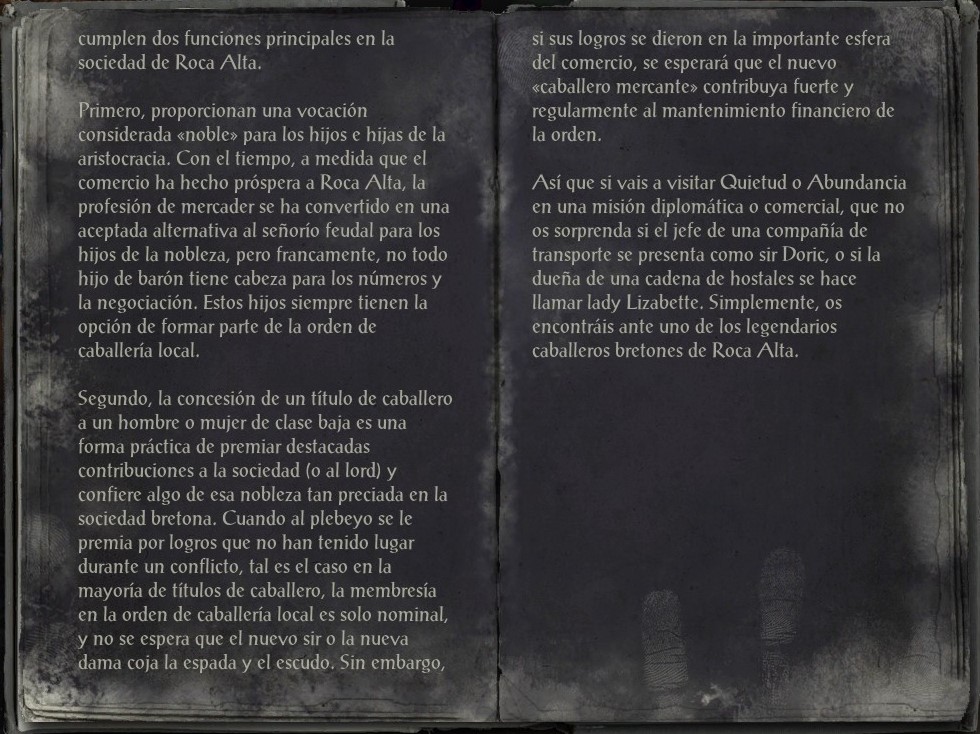 cumplen dos funciones principales en la sociedad de Roca Alta.

Primero, proporcionan una vocación considerada «noble» para los hijos e hijas de la aristocracia. Con el tiempo, a medida que el comercio ha hecho próspera a Roca Alta, la profesión de mercader se ha convertido en una aceptada alternativa al señorío feudal para los hijos de la nobleza, pero francamente, no todo hijo de barón tiene cabeza para los números y la negociación. Estos hijos siempre tienen la opción de formar parte de la orden de caballería local.

Segundo, la concesión de un título de caballero a un hombre o mujer de clase baja es una forma práctica de premiar destacadas contribuciones a la sociedad (o al lord) y confiere algo de esa nobleza tan preciada en la sociedad bretona. Cuando al plebeyo se le premia por logros que no han tenido lugar durante un conflicto, tal es el caso en la mayoría de títulos de caballero, la membresía en la orden de caballería local es solo nominal, y no se espera que el nuevo sir o la nueva dama coja la espada y el escudo. Sin embargo, si sus logros se dieron en la importante esfera del comercio, se esperará que el nuevo «caballero mercante» contribuya fuerte y regularmente al mantenimiento financiero de la orden.

Así que si vais a visitar Quietud o Abundancia en una misión diplomática o comercial, que no os sorprenda si el jefe de una compañía de transporte se presenta como sir Doric, o si la dueña de una cadena de hostales se hace llamar lady Lizabette. Simplemente, os encontráis ante uno de los legendarios caballeros bretones de Roca Alta.